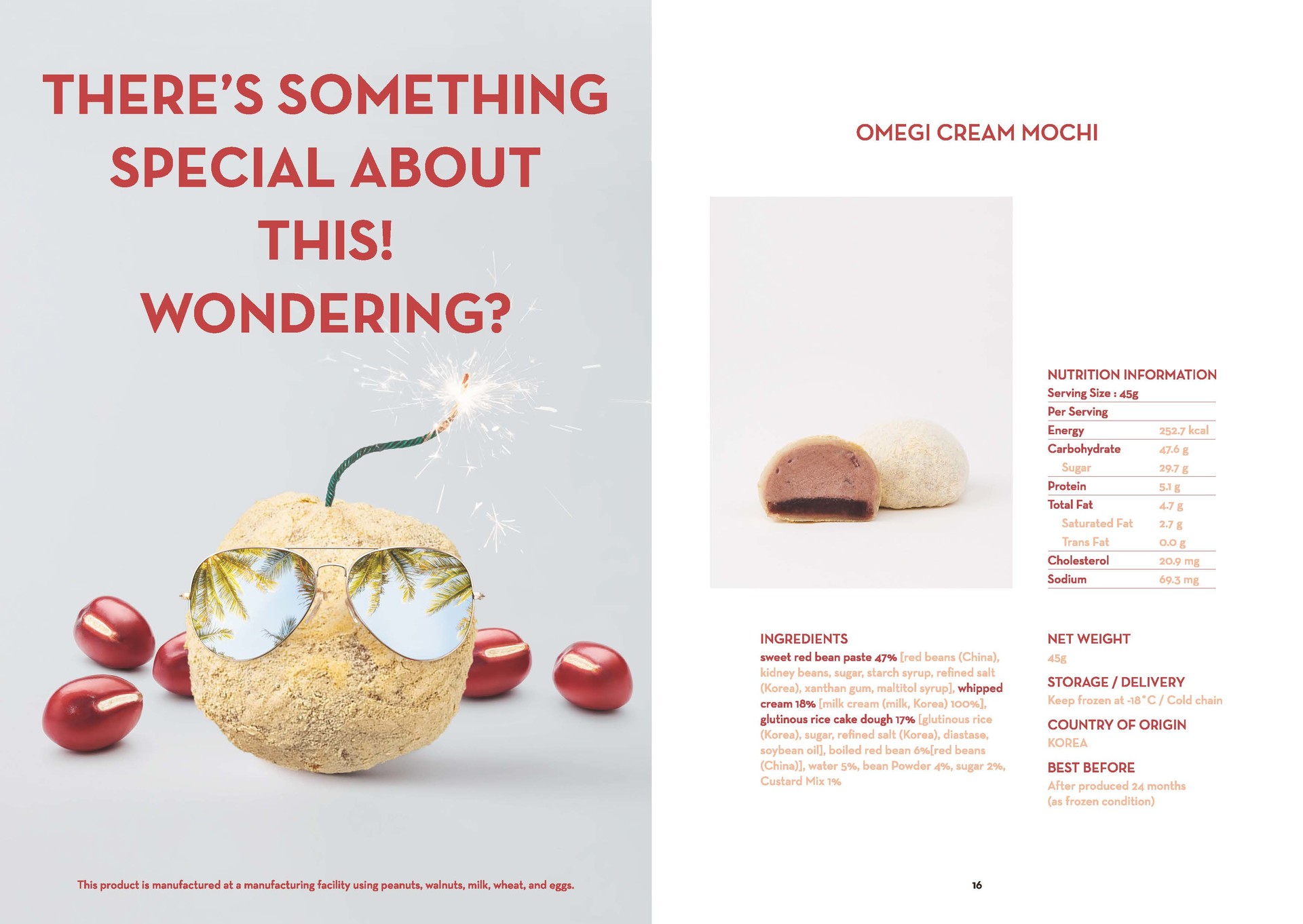 THERE'S SOMETHING SPECIAL ABOUT THIS! WONDERING?

This product is manufactured at a manufacturing facility using peanuts, walnuts, milk, wheat, and eggs.

OMEGI CREAM MOCHI

NUTRITION INFORMATION

| Serving Size : 45g | |
|---|---|
| Per Serving | |
| Energy | 252.7 kcal |
| Carbohydrate | 47.6 g |
| Sugar | 29.7 g |
| Protein | 5.1 g |
| Total Fat | 4.7 g |
| Saturated Fat | 2.7 g |
| Trans Fat | 0.0 g |
| Cholesterol | 20.9 mg |
| Sodium | 69.3 mg |

INGREDIENTS
sweet red bean paste 47% [red beans (China), kidney beans, sugar, starch syrup, refined salt (Korea), xanthan gum, maltitol syrup], whipped cream 18% [milk cream (milk, Korea) 100%], glutinous rice cake dough 17% [glutinous rice (Korea), sugar, refined salt (Korea), diastase, soybean oil], boiled red bean 6%[red beans (China)], water 5%, bean Powder 4%, sugar 2%, Custard Mix 1%

NET WEIGHT
45g

STORAGE / DELIVERY
Keep frozen at -18°C / Cold chain

COUNTRY OF ORIGIN
KOREA

BEST BEFORE
After produced 24 months (as frozen condition)

16